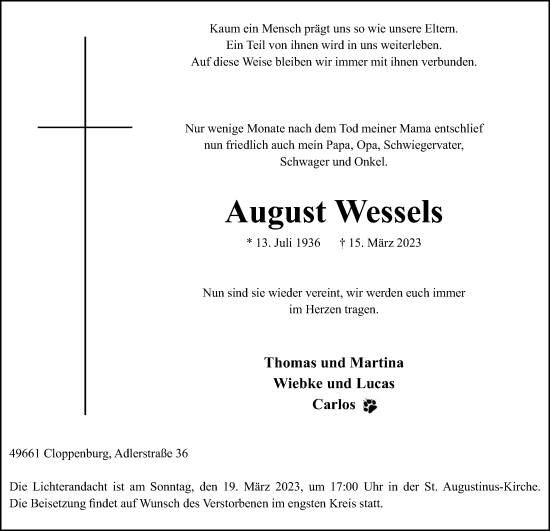 Kaum ein Mensch prägt uns so wie unsere Eltern.
Ein Teil von ihnen wird in uns weiterleben.
Auf diese Weise bleiben wir immer mit ihnen verbunden.

Nur wenige Monate nach dem Tod meiner Mama entschlief nun friedlich auch mein Papa, Opa, Schwiegervater, Schwager und Onkel.

August Wessels

* 13. Juli 1936 † 15. März 2023

Nun sind sie wieder vereint, wir werden euch immer im Herzen tragen.

Thomas und Martina
Wiebke und Lucas
Carlos

49661 Cloppenburg, Adlerstraße 36

Die Lichterandacht ist am Sonntag, den 19. März 2023, um 17:00 Uhr in der St. Augustinus-Kirche. Die Beisetzung findet auf Wunsch des Verstorbenen im engsten Kreis statt.